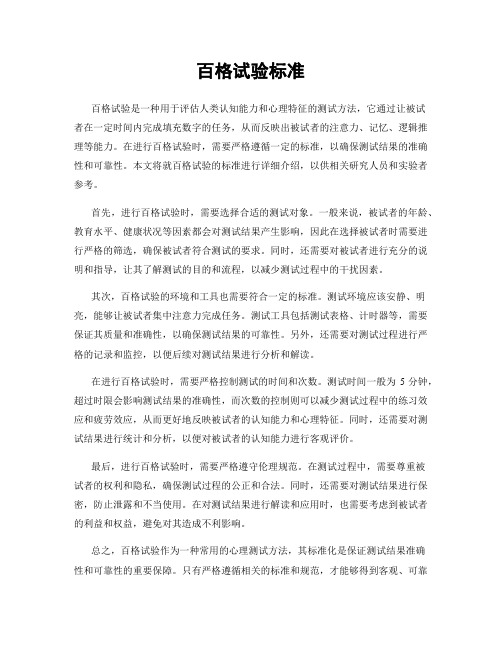 百格试验标准

百格试验是一种用于评估人类认知能力和心理特征的测试方法，它通过让被试者在一定时间内完成填充数字的任务，从而反映出被试者的注意力、记忆、逻辑推理等能力。在进行百格试验时，需要严格遵循一定的标准，以确保测试结果的准确性和可靠性。本文将就百格试验的标准进行详细介绍，以供相关研究人员和实验者参考。

首先，进行百格试验时，需要选择合适的测试对象。一般来说，被试者的年龄、教育水平、健康状况等因素都会对测试结果产生影响，因此在选择被试者时需要进行严格的筛选，确保被试者符合测试的要求。同时，还需要对被试者进行充分的说明和指导，让其了解测试的目的和流程，以减少测试过程中的干扰因素。

其次，百格试验的环境和工具也需要符合一定的标准。测试环境应该安静、明亮，能够让被试者集中注意力完成任务。测试工具包括测试表格、计时器等，需要保证其质量和准确性，以确保测试结果的可靠性。另外，还需要对测试过程进行严格的记录和监控，以便后续对测试结果进行分析和解读。

在进行百格试验时，需要严格控制测试的时间和次数。测试时间一般为 5 分钟，超过时限会影响测试结果的准确性，而次数的控制则可以减少测试过程中的练习效应和疲劳效应，从而更好地反映被试者的认知能力和心理特征。同时，还需要对测试结果进行统计和分析，以便对被试者的认知能力进行客观评价。

最后，进行百格试验时，需要严格遵守伦理规范。在测试过程中，需要尊重被试者的权利和隐私，确保测试过程的公正和合法。同时，还需要对测试结果进行保密，防止泄露和不当使用。在对测试结果进行解读和应用时，也需要考虑到被试者的利益和权益，避免对其造成不利影响。

总之，百格试验作为一种常用的心理测试方法，其标准化是保证测试结果准确性和可靠性的重要保障。只有严格遵循相关的标准和规范，才能够得到客观、可靠